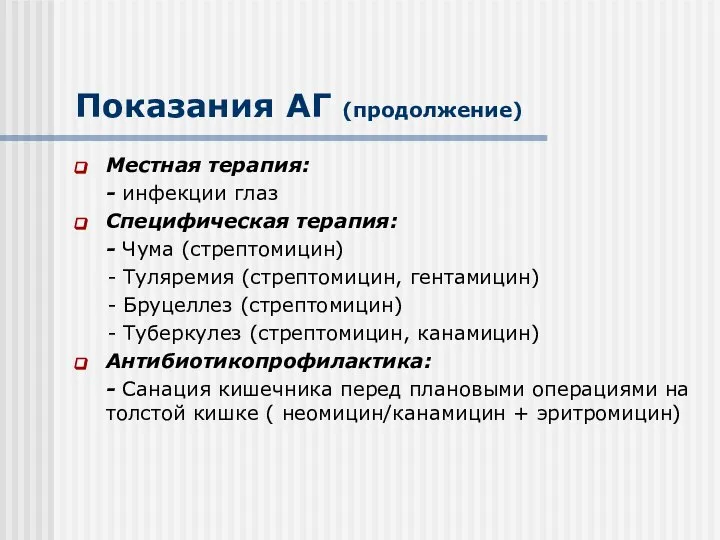 Показания АГ (продолжение)

Местная терапия:
- инфекции глаз

Специфическая терапия:
- Чума (стрептомицин)
- Туляремия (стрептомицин, гентамицин)
- Бруцеллез (стрептомицин)
- Туберкулез (стрептомицин, канамицин)

Антибиотикопрофилактика:
- Санация кишечника перед плановыми операциями на толстой кишке ( неомицин/канамицин + эритромицин)